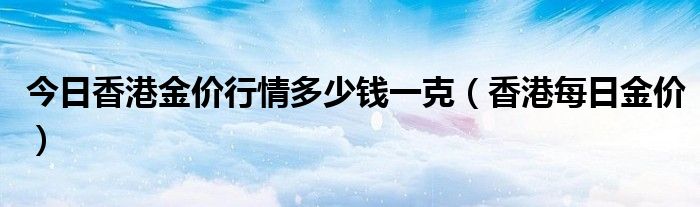 今日香港金价行情多少钱一克（香港每日金价）